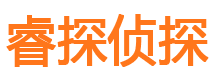 睿探侦探